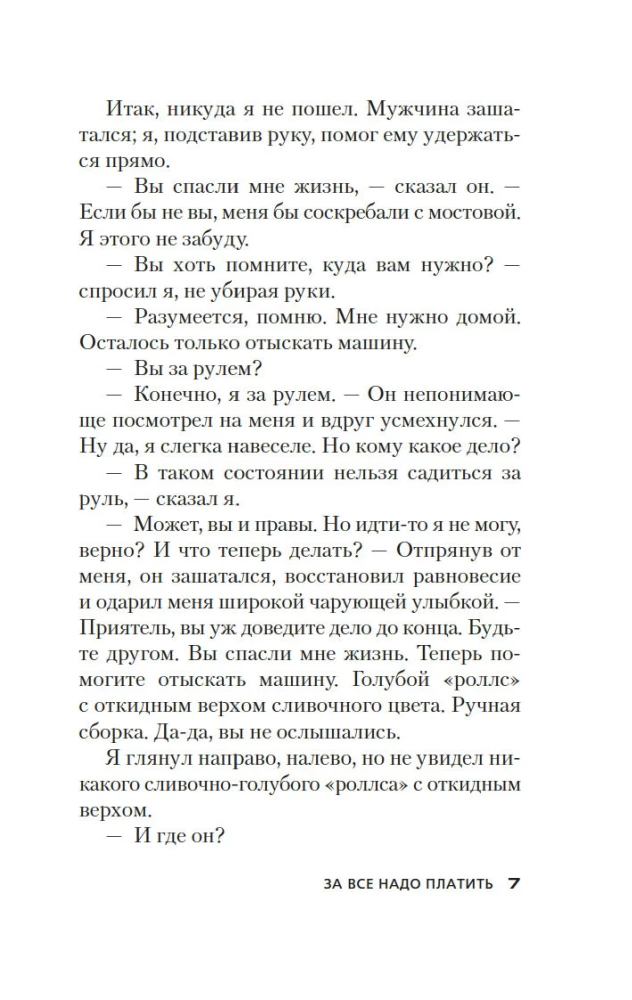 Итак, никуда я не пошел. Мужчина зашатался; я, подставив руку, помог ему удержаться прямо.

— Вы спасли мне жизнь, — сказал он. — Если бы не вы, меня бы соскребали с мостовой. Я этого не забуду.

— Вы хоть помните, куда вам нужно? — спросил я, не убирая руки.

— Разумеется, помню. Мне нужно домой. Осталось только отыскать машину.

— Вы за рулем?

— Конечно, я за рулем. — Он непонимающе посмотрел на меня и вдруг усмехнулся. — Ну да, я слегка навеселе. Но кому какое дело?

— В таком состоянии нельзя садиться за руль, — сказал я.

— Может, вы и правы. Но идти-то я не могу, верно? И что теперь делать? — Отпрянув от меня, он зашатался, восстановил равновесие и одарил меня широкой чарующей улыбкой. — Приятель, вы уж доведите дело до конца. Будьте другом. Вы спасли мне жизнь. Теперь помогите отыскать машину. Голубой «роллс» с откидным верхом сливочного цвета. Ручная сборка. Да-да, вы не ослышались.

Я глянул направо, налево, но не увидел никакого сливочно-голубого «роллса» с откидным верхом.

— И где он?

ЗА ВСЕ НАДО ПЛАТИТЬ 7